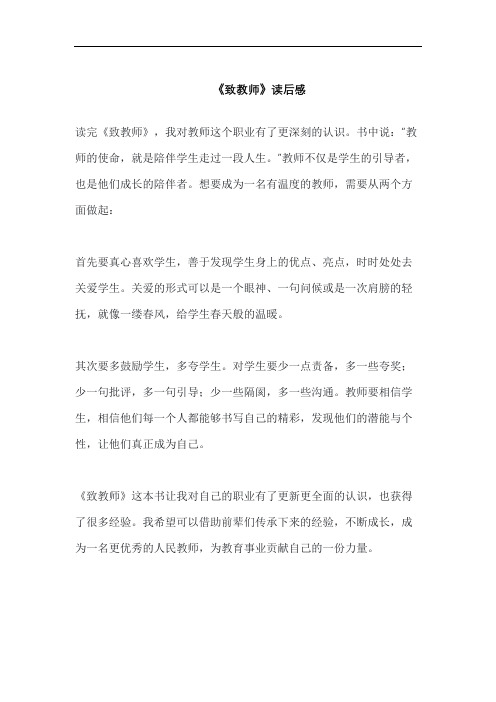 《致教师》读后感

读完《致教师》，我对教师这个职业有了更深刻的认识。书中说："教师的使命，就是陪伴学生走过一段人生。"教师不仅是学生的引导者，也是他们成长的陪伴者。想要成为一名有温度的教师，需要从两个方面做起：

首先要真心喜欢学生，善于发现学生身上的优点、亮点，时时处处去关爱学生。关爱的形式可以是一个眼神、一句问候或是一次肩膀的轻抚，就像一缕春风，给学生春天般的温暖。

其次要多鼓励学生，多夸学生。对学生要少一点责备，多一些夸奖；少一句批评，多一句引导；少一些隔阂，多一些沟通。教师要相信学生，相信他们每一个人都能够书写自己的精彩，发现他们的潜能与个性，让他们真正成为自己。

《致教师》这本书让我对自己的职业有了更新更全面的认识，也获得了很多经验。我希望可以借助前辈们传承下来的经验，不断成长，成为一名更优秀的人民教师，为教育事业贡献自己的一份力量。